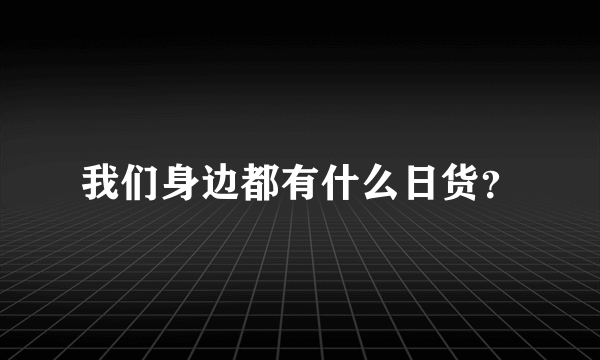 我们身边都有什么日货？